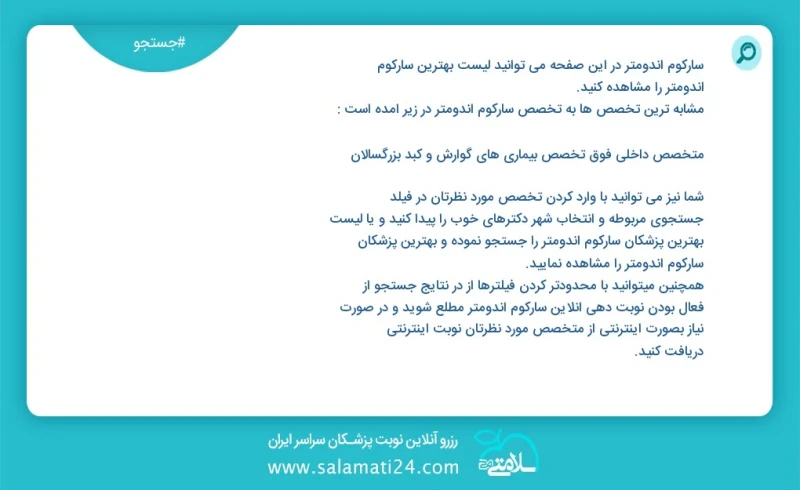 #جستجو

سارکوم اندومتر در این صفحه می توانید لیست بهترین سارکوم اندومتر را مشاهده کنید.
مشابه ترین تخصص ها به تخصص سارکوم اندومتر در زیر امده است :

متخصص داخلی فوق تخصص بیماری های گوارش و کبد بزرگسالان

شما نیز می توانید با وارد کردن تخصص مورد نظرتان در فیلد جستجوی مربوطه و انتخاب شهر دکترهای خوب را پیدا کنید و یا لیست بهترین پزشکان سارکوم اندومتر را جستجو نموده و بهترین پزشکان سارکوم اندومتر را مشاهده نمایید.
همچنین میتوانید با محدودتر کردن فیلترها از در نتایج جستجو از فعال بودن نوبت دهی انلاین سارکوم اندومتر مطلع شوید و در صورت نیاز بصورت اینترنتی از متخصص مورد نظرتان نوبت اینترنتی دریافت کنید.

رزرو آنلاین نوبت پزشکان سراسر ایران
www.salamati24.com
سلامتی ۲۴